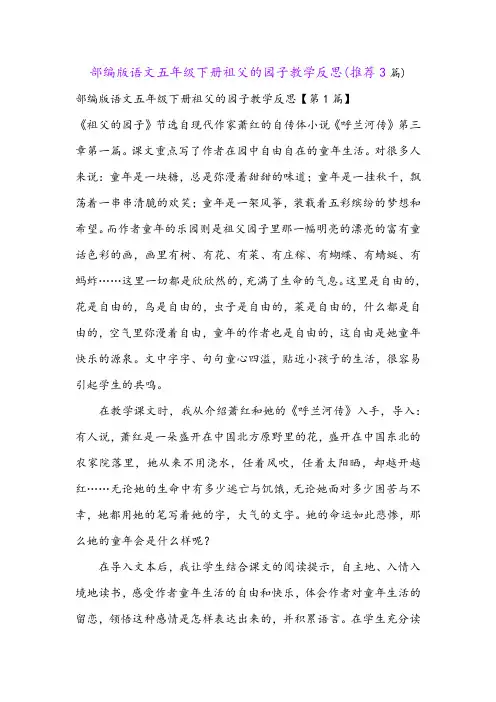 部编版语文五年级下册祖父的园子教学反思(推荐3篇)

部编版语文五年级下册祖父的园子教学反思【第1篇】

《祖父的园子》节选自现代作家萧红的自传体小说《呼兰河传》第三章第一篇。课文重点写了作者在园中自由自在的童年生活。对很多人来说：童年是一块糖，总是弥漫着甜甜的味道；童年是一挂秋千，飘荡着一串串清脆的欢笑；童年是一架风筝，装载着五彩缤纷的梦想和希望。而作者童年的乐园则是祖父园子里那一幅明亮的漂亮的富有童话色彩的画，画里有树、有花、有菜、有庄稼、有蝴蝶、有蜻蜓、有蚂蚱……这里一切都是欣欣然的，充满了生命的气息。这里是自由的，花是自由的，鸟是自由的，虫子是自由的，菜是自由的，什么都是自由的，空气里弥漫着自由，童年的作者也是自由的，这自由是她童年快乐的源泉。文中字字、句句童心四溢，贴近小孩子的生活，很容易引起学生的共鸣。

在教学课文时，我从介绍萧红和她的《呼兰河传》入手，导入：有人说，萧红是一朵盛开在中国北方原野里的花，盛开在中国东北的农家院落里，她从来不用浇水，任着风吹，任着太阳晒，却越开越红……无论她的生命中有多少逃亡与饥饿，无论她面对多少困苦与不幸，她都用她的笔写着她的字，大气的文字。她的命运如此悲惨，那么她的童年会是什么样呢？

在导入文本后，我让学生结合课文的阅读提示，自主地、入情入境地读书，感受作者童年生活的自由和快乐，体会作者对童年生活的留恋，领悟这种感情是怎样表达出来的，并积累语言。在学生充分读